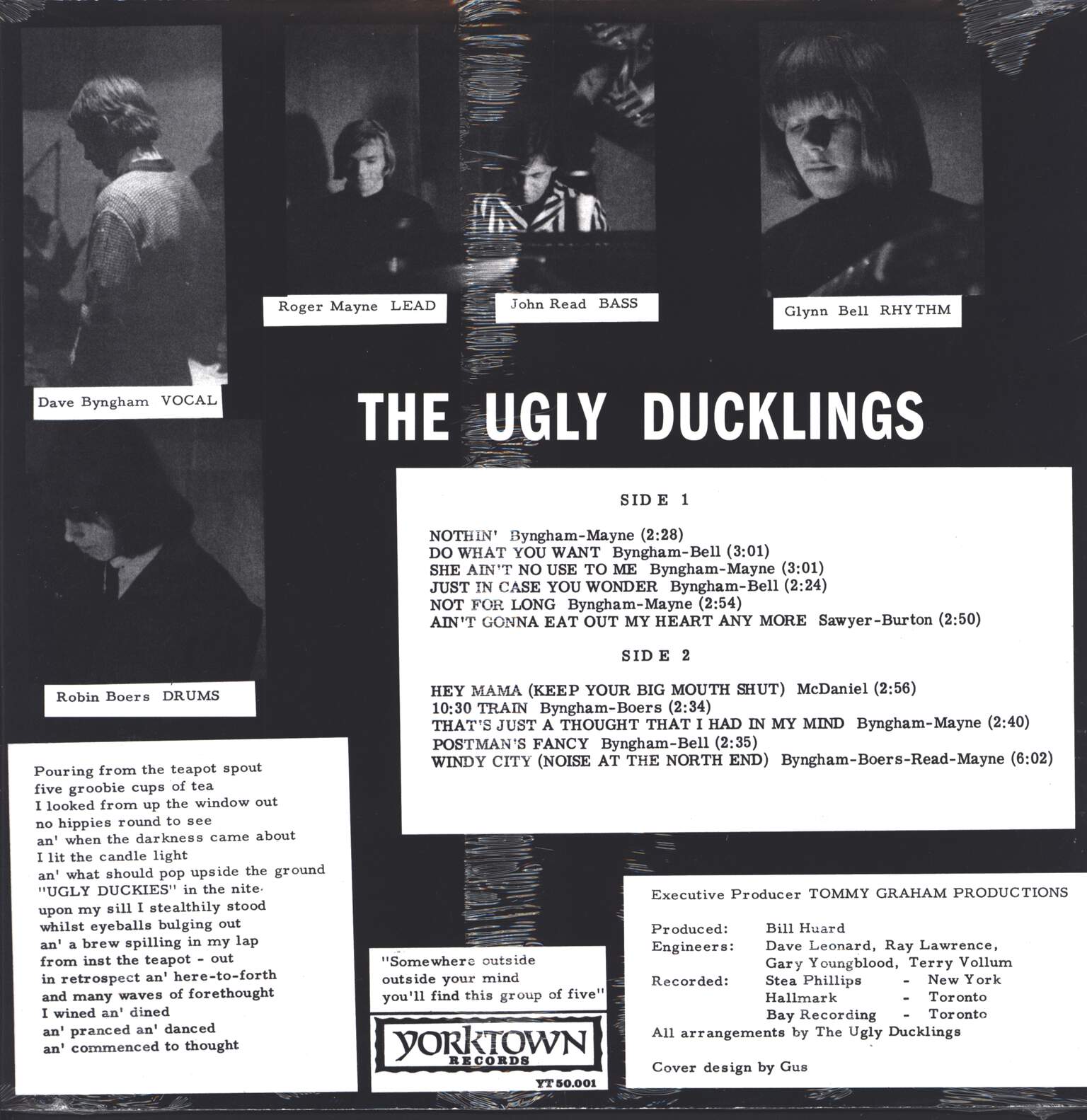 Roger Mayne LEAD

John Read BASS

Glynn Bell RHYTHM

Dave Byngham VOCAL

THE UGLY DUCKLINGS

Robin Boers DRUMS

SIDE 1

NOTHIN' Byngham-Mayne (2:28)
DO WHAT YOU WANT Byngham-Bell (3:01)
SHE AIN'T NO USE TO ME Byngham-Mayne (3:01)
JUST IN CASE YOU WONDER Byngham-Bell (2:24)
NOT FOR LONG Byngham-Mayne (2:54)
AIN'T GONNA EAT OUT MY HEART ANY MORE Sawyer-Burton (2:50)

SIDE 2

HEY MAMA (KEEP YOUR BIG MOUTH SHUT) McDaniel (2:56)
10:30 TRAIN Byngham-Boers (2:34)
THAT'S JUST A THOUGHT THAT I HAD IN MY MIND Byngham-Mayne (2:40)
POSTMAN'S FANCY Byngham-Bell (2:35)
WINDY CITY (NOISE AT THE NORTH END) Byngham-Boers-Read-Mayne (6:02)

Pouring from the teapot spout
five groobie cups of tea
I looked from up the window out
no hippies round to see
an' when the darkness came about
I lit the candle light
an' what should pop upside the ground
"UGLY DUCKIES" in the nite.
upon my sill I stealthily stood
whilst eyeballs bulging out
an' a brew spilling in my lap
from inst the teapot - out
in retrospect an' here-to-forth
and many waves of forethought
I wined an' dined
an' pranced an' danced
an' commenced to thought

"Somewhere outside
outside your mind
you'll find this group of five"

YORKTOWN
RECORDS
YT 50.001

Executive Producer TOMMY GRAHAM PRODUCTIONS

Produced: Bill Huard
Engineers: Dave Leonard, Ray Lawrence, Gary Youngblood, Terry Vollum
Recorded: Stea Phillips - New York
Hallmark - Toronto
Bay Recording - Toronto
All arrangements by The Ugly Ducklings

Cover design by Gus